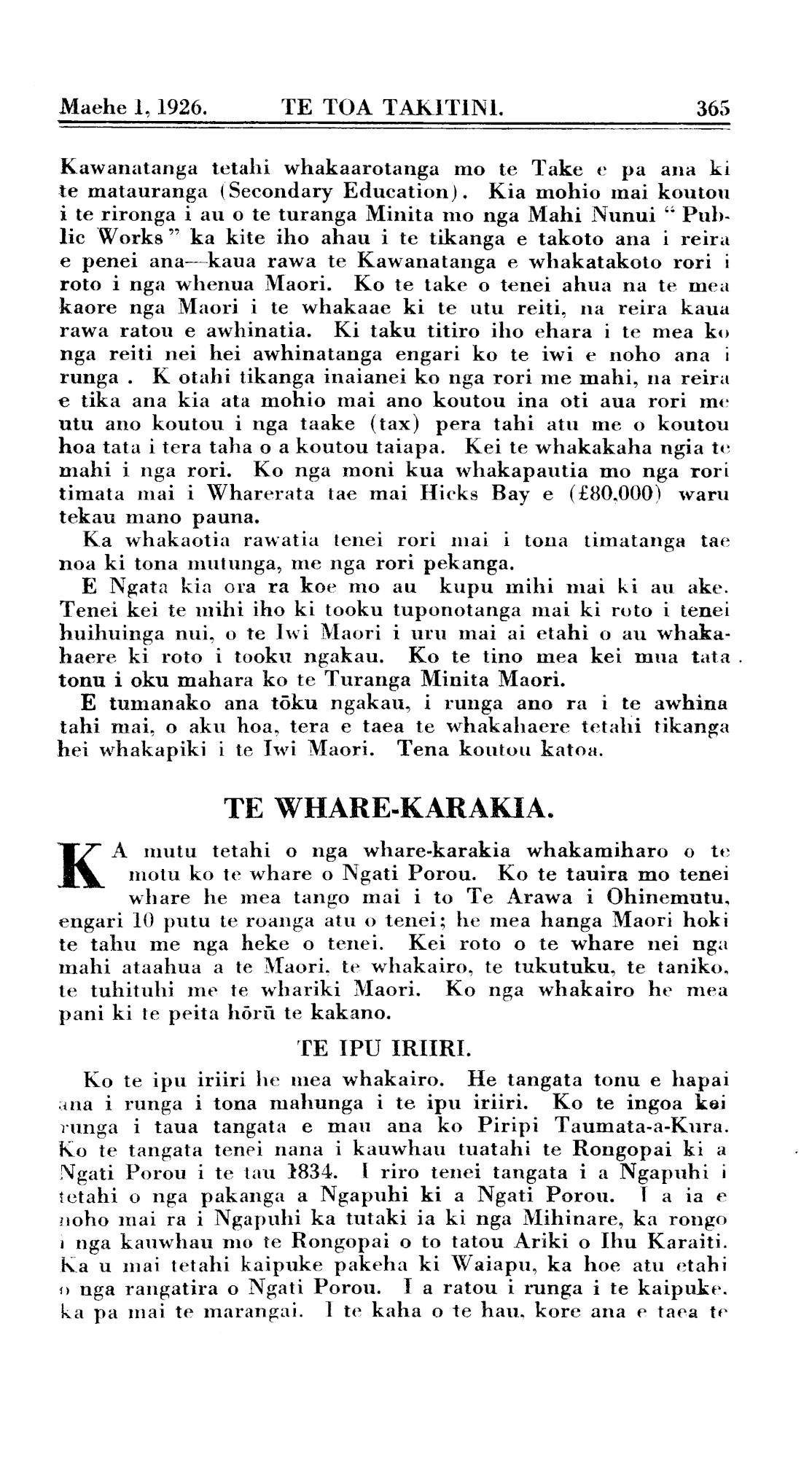 Maehe 1, 1926. TE TOA TAKITINI. 365

Kawanatanga tetahi whakaarotanga mo te Take e pa ana ki te matauranga (Secondary Education). Kia mohio mai koutou i te rironga i au o te turanga Minita mo nga Mahi Nunui "Public Works" ka kite iho ahau i te tikanga e takoto ana i reira e penei ana—kaua rawa te Kawanatanga e whakatakoto rori i roto i nga whenua Maori. Ko te take o tenei ahua na te mea kaore nga Maori i te whakaae ki te utu reiti, na reira kaua rawa ratou e awhinatia. Ki taku titiro iho ehara i te mea ko nga reiti nei hei awhinatanga engari ko te iwi e noho ana i runga . K otahi tikanga inaianei ko nga rori me mahi, na reira e tika ana kia ata mohio mai ano koutou ina oti aua rori me utu ano koutou i nga taake (tax) pera tahi atu me o koutou hoa tata i tera taha o a koutou taiapa. Kei te whakakaha ngia te mahi i nga rori. Ko nga moni kua whakapautia mo nga rori timata mai i Wharerata tae mai Hicks Bay e (£80,000) waru tekau mano pauna.

Ka whakaotia rawatia tenei rori mai i tona timatanga tae noa ki tona mutunga, me nga rori pekanga.

E Ngata kia ora ra koe mo au kupu mihi mai ki au ake. Tenei kei te mihi iho ki tooku tuponotanga mai ki roto i tenei huihuinga nui, o te Iwi Maori i uru mai ai etahi o au whakahaere ki roto i tooku ngakau. Ko te tino mea kei mua tata tonu i oku mahara ko te Turanga Minita Maori.

E tumanako ana tōku ngakau, i runga ano ra i te awhina tahi mai, o aku hoa, tera e taea te whakahaere tetahi tikanga hei whakapiki i te Iwi Maori. Tena koutou katoa.

TE WHARE-KARAKIA.

KA mutu tetahi o nga whare-karakia whakamiharo o te motu ko te whare o Ngati Porou. Ko te tauira mo tenei whare he mea tango mai i to Te Arawa i Ohinemutu, engari 10 putu te roanga atu o tenei; he mea hanga Maori hoki te tahu me nga heke o tenei. Kei roto o te whare nei nga mahi ataahua a te Maori, te whakairo, te tukutuku, te taniko, te tuhituhi me te whariki Maori. Ko nga whakairo he mea pani ki te peita hōrū te kakano.

TE IPU IRIIRI.

Ko te ipu iriiri he mea whakairo. He tangata tonu e hapai ana i runga i tona mahunga i te ipu iriiri. Ko te ingoa kei runga i taua tangata e mau ana ko Piripi Taumata-a-Kura. Ko te tangata tenei nana i kauwhau tuatahi te Rongopai ki a Ngati Porou i te tau 1834. I riro tenei tangata i a Ngapuhi i tetahi o nga pakanga a Ngapuhi ki a Ngati Porou. I a ia e noho mai ra i Ngapuhi ka tutaki ia ki nga Mihinare, ka rongo i nga kauwhau mo te Rongopai o to tatou Ariki o Ihu Karaiti. Ka u mai tetahi kaipuke pakeha ki Waiapu, ka hoe atu etahi o nga rangatira o Ngati Porou. I a ratou i runga i te kaipuke, ka pa mai te marangai. I te kaha o te hau, kore ana e taea te